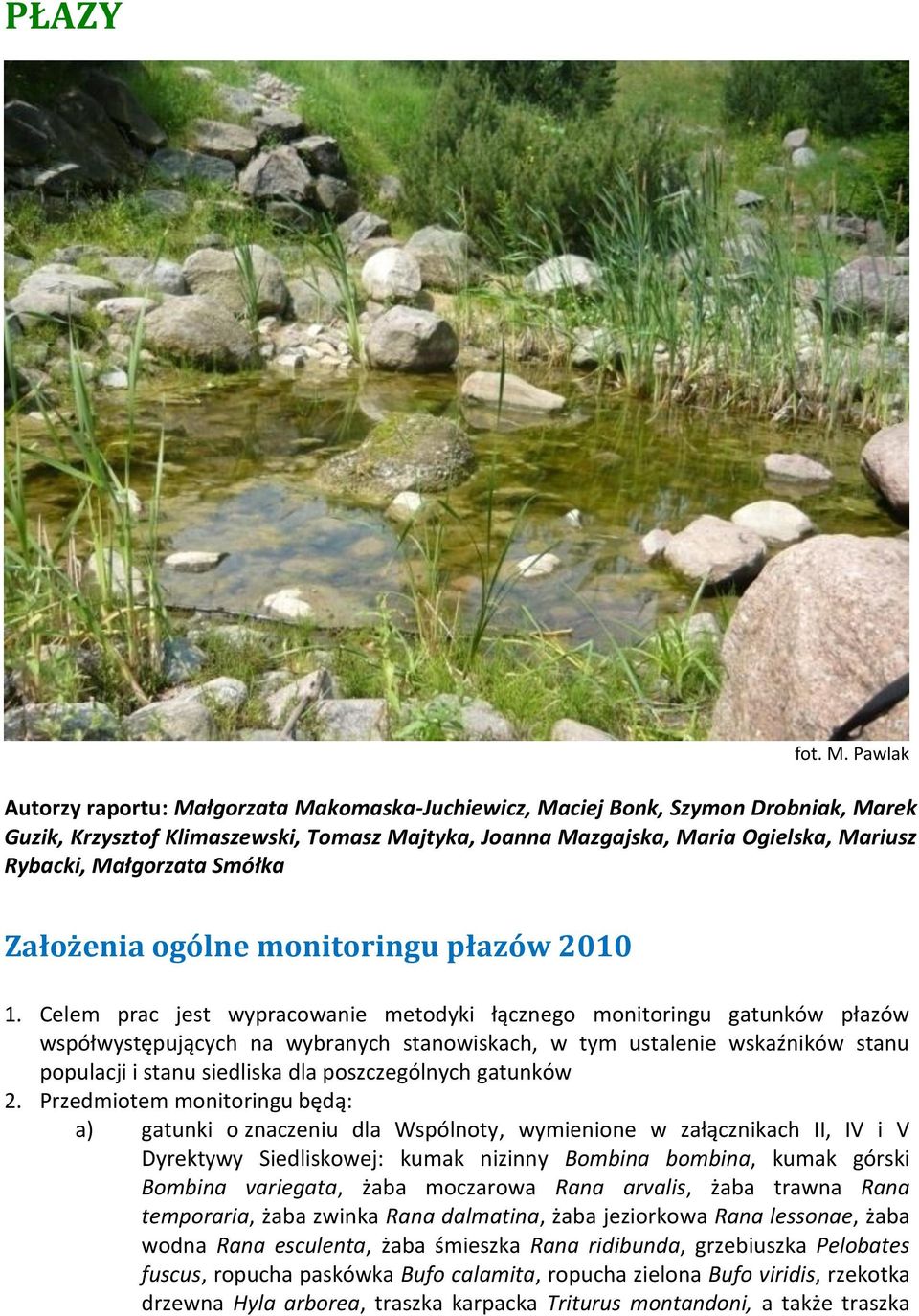 PŁAZY

fot. M. Pawlak

Autorzy raportu: Małgorzata Makomaska-Juchiewicz, Maciej Bonk, Szymon Drobniak, Marek Guzik, Krzysztof Klimaszewski, Tomasz Majtyka, Joanna Mazgajska, Maria Ogielska, Mariusz Rybacki, Małgorzata Smółka

Założenia ogólne monitoringu płazów 2010

1. Celem prac jest wypracowanie metodyki łącznego monitoringu gatunków płazów współwystępujących na wybranych stanowiskach, w tym ustalenie wskaźników stanu populacji i stanu siedliska dla poszczególnych gatunków
2. Przedmiotem monitoringu będą:
a) gatunki o znaczeniu dla Wspólnoty, wymienione w załącznikach II, IV i V Dyrektywy Siedliskowej: kumak nizinny Bombina bombina, kumak górski Bombina variegata, żaba moczarowa Rana arvalis, żaba trawna Rana temporaria, żaba zwinka Rana dalmatina, żaba jeziorkowa Rana lessonae, żaba wodna Rana esculenta, żaba śmieszka Rana ridibunda, grzebiuszka Pelobates fuscus, ropucha paskówka Bufo calamita, ropucha zielona Bufo viridis, rzekotka drzewna Hyla arborea, traszka karpacka Triturus montandoni, a także traszka